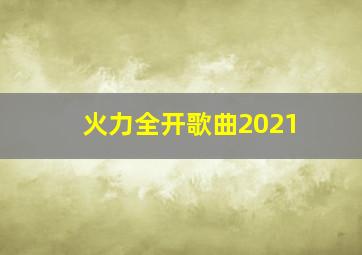 火力全开歌曲2021